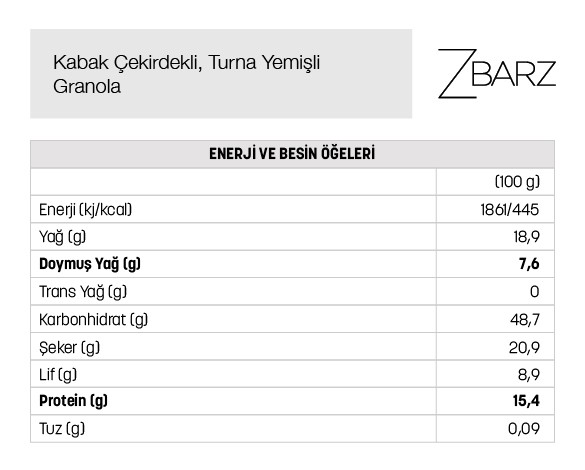 Kabak Çekirdekli, Turna Yemişli Granola

ZBARZ

| ENERJİ VE BESİN ÖĞELERİ | |
|---|---|
| | (100 g) |
| Enerji (kj/kcal) | 1861/445 |
| Yağ (g) | 18,9 |
| **Doymuş Yağ (g)** | **7,6** |
| Trans Yağ (g) | 0 |
| Karbonhidrat (g) | 48,7 |
| Şeker (g) | 20,9 |
| Lif (g) | 8,9 |
| **Protein (g)** | **15,4** |
| Tuz (g) | 0,09 |